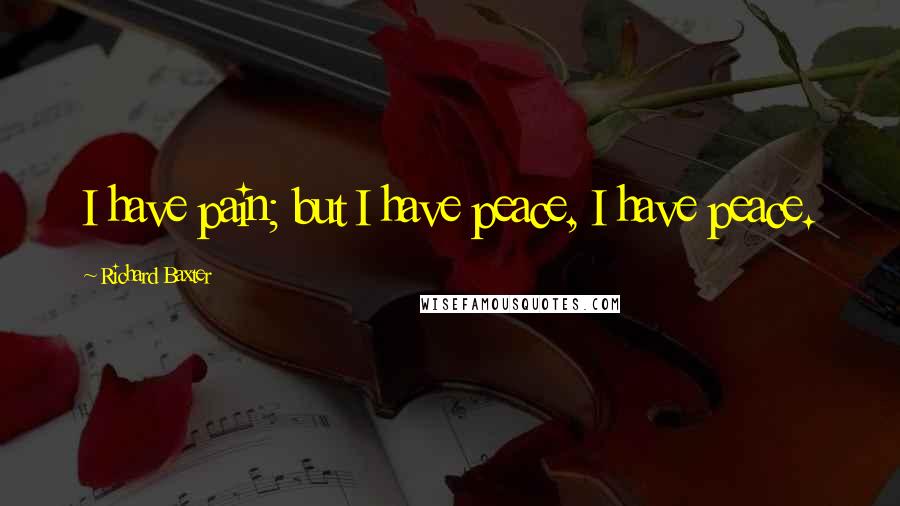 I have pain; but I have peace, I have peace.

~ Richard Baxter

WISEFAMOUSQUOTES.COM